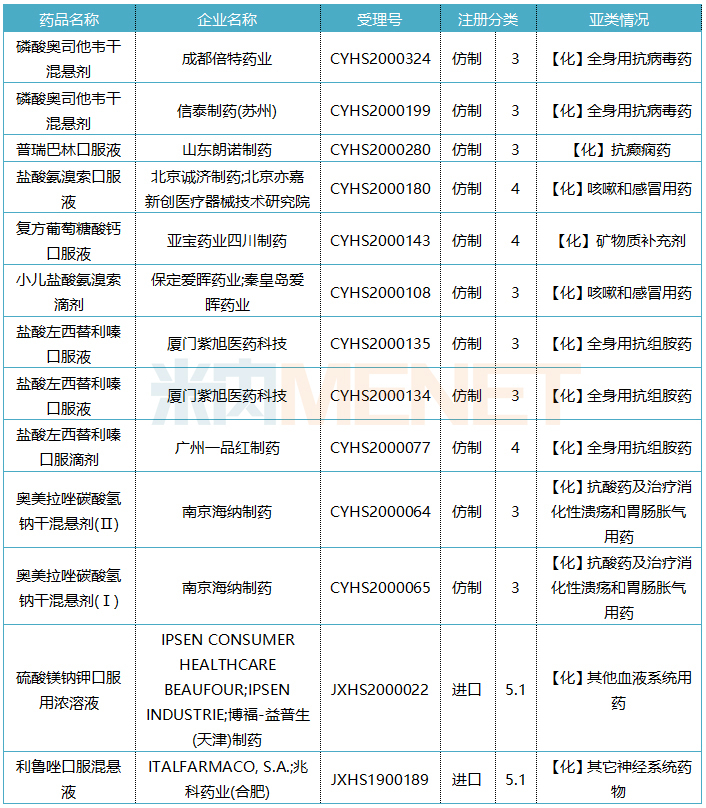 | 药品名称 | 企业名称 | 受理号 | 注册分类 | | 亚类情况 |
|---|---|---|---|---|---|
| 磷酸奥司他韦干混悬剂 | 成都倍特药业 | CYHS2000324 | 仿制 | 3 | 【化】全身用抗病毒药 |
| 磷酸奥司他韦干混悬剂 | 信泰制药(苏州) | CYHS2000199 | 仿制 | 3 | 【化】全身用抗病毒药 |
| 普瑞巴林口服液 | 山东朗诺制药 | CYHS2000280 | 仿制 | 3 | 【化】抗癫痫药 |
| 盐酸氨溴索口服液 | 北京诚济制药;北京亦嘉新创医疗器械技术研究院 | CYHS2000180 | 仿制 | 4 | 【化】咳嗽和感冒用药 |
| 复方葡萄糖酸钙口服液 | 亚宝药业四川制药 | CYHS2000143 | 仿制 | 4 | 【化】矿物质补充剂 |
| 小儿盐酸氨溴索滴剂 | 保定爱晖药业;秦皇岛爱晖药业 | CYHS2000108 | 仿制 | 3 | 【化】咳嗽和感冒用药 |
| 盐酸左西替利嗪口服液 | 厦门紫旭医药科技 | CYHS2000135 | 仿制 | 3 | 【化】全身用抗组胺药 |
| 盐酸左西替利嗪口服液 | 厦门紫旭医药科技 | CYHS2000134 | 仿制 | 3 | 【化】全身用抗组胺药 |
| 盐酸左西替利嗪口服滴剂 | 广州一品红制药 | CYHS2000077 | 仿制 | 4 | 【化】全身用抗组胺药 |
| 奥美拉唑碳酸氢钠干混悬剂(Ⅱ) | 南京海纳制药 | CYHS2000064 | 仿制 | 3 | 【化】抗酸药及治疗消化性溃疡和胃肠胀气用药 |
| 奥美拉唑碳酸氢钠干混悬剂(Ⅰ) | 南京海纳制药 | CYHS2000065 | 仿制 | 3 | 【化】抗酸药及治疗消化性溃疡和胃肠胀气用药 |
| 硫酸镁钠钾口服用浓溶液 | IPSEN CONSUMER HEALTHCARE BEAUFOUR;IPSEN INDUSTRIE;博福-益普生(天津)制药 | JXHS2000022 | 进口 | 5.1 | 【化】其他血液系统用药 |
| 利鲁唑口服混悬液 | ITALFARMACO, S.A.;兆科药业(合肥) | JXHS1900189 | 进口 | 5.1 | 【化】其它神经系统药物 |

米内MENET